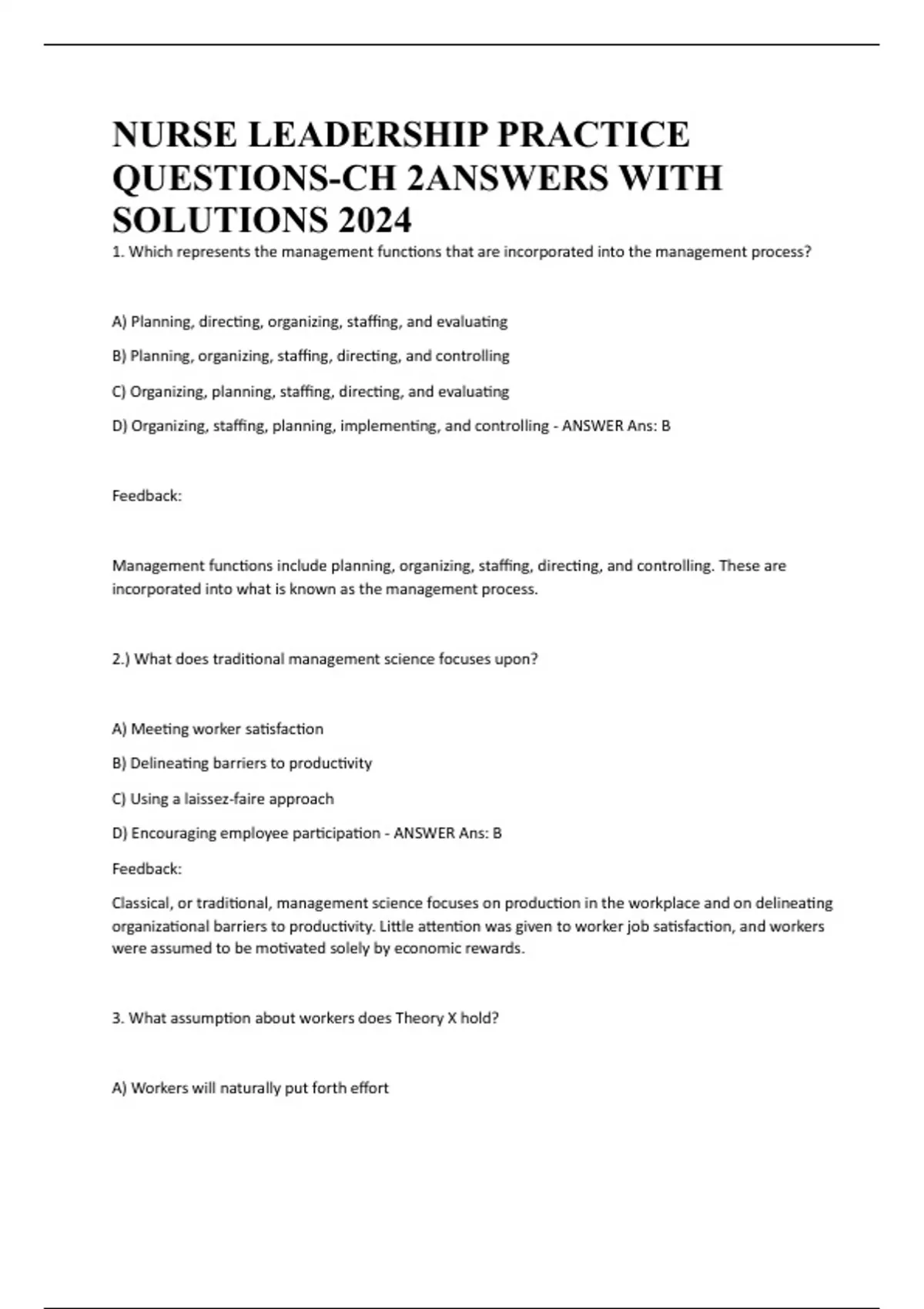 NURSE LEADERSHIP PRACTICE QUESTIONS-CH 2ANSWERS WITH SOLUTIONS 2024

1. Which represents the management functions that are incorporated into the management process?

A) Planning, directing, organizing, staffing, and evaluating

B) Planning, organizing, staffing, directing, and controlling

C) Organizing, planning, staffing, directing, and evaluating

D) Organizing, staffing, planning, implementing, and controlling - ANSWER Ans: B

Feedback:

Management functions include planning, organizing, staffing, directing, and controlling. These are incorporated into what is known as the management process.

2.) What does traditional management science focuses upon?

A) Meeting worker satisfaction

B) Delineating barriers to productivity

C) Using a laissez-faire approach

D) Encouraging employee participation - ANSWER Ans: B

Feedback:

Classical, or traditional, management science focuses on production in the workplace and on delineating organizational barriers to productivity. Little attention was given to worker job satisfaction, and workers were assumed to be motivated solely by economic rewards.

3. What assumption about workers does Theory X hold?

A) Workers will naturally put forth effort